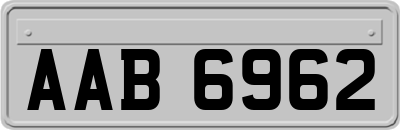 AAB 6962